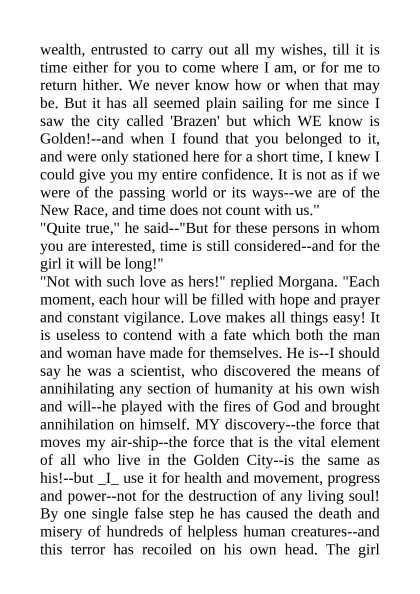 wealth, entrusted to carry out all my wishes, till it is time either for you to come where I am, or for me to return hither. We never know how or when that may be. But it has all seemed plain sailing for me since I saw the city called 'Brazen' but which WE know is Golden!--and when I found that you belonged to it, and were only stationed here for a short time, I knew I could give you my entire confidence. It is not as if we were of the passing world or its ways--we are of the New Race, and time does not count with us."

"Quite true," he said--"But for these persons in whom you are interested, time is still considered--and for the girl it will be long!"

"Not with such love as hers!" replied Morgana. "Each moment, each hour will be filled with hope and prayer and constant vigilance. Love makes all things easy! It is useless to contend with a fate which both the man and woman have made for themselves. He is--I should say he was a scientist, who discovered the means of annihilating any section of humanity at his own wish and will--he played with the fires of God and brought annihilation on himself. MY discovery--the force that moves my air-ship--the force that is the vital element of all who live in the Golden City--is the same as his!--but _I_ use it for health and movement, progress and power--not for the destruction of any living soul! By one single false step he has caused the death and misery of hundreds of helpless human creatures--and this terror has recoiled on his own head. The girl